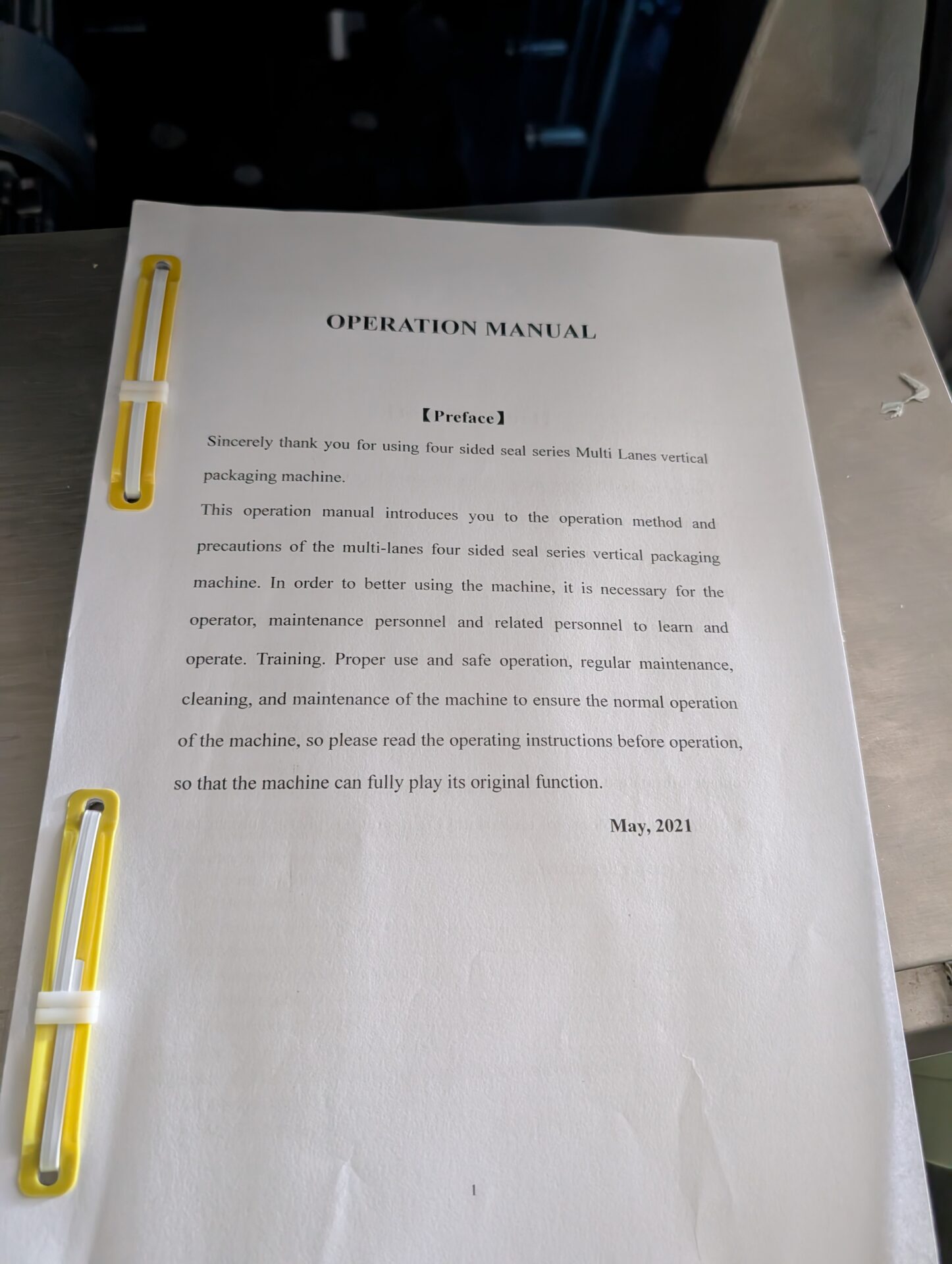 OPERATION MANUAL

【Preface】

Sincerely thank you for using four sided seal series Multi Lanes vertical packaging machine.

This operation manual introduces you to the operation method and precautions of the multi-lanes four sided seal series vertical packaging machine. In order to better using the machine, it is necessary for the operator, maintenance personnel and related personnel to learn and operate. Training. Proper use and safe operation, regular maintenance, cleaning, and maintenance of the machine to ensure the normal operation of the machine, so please read the operating instructions before operation, so that the machine can fully play its original function.

May, 2021

1